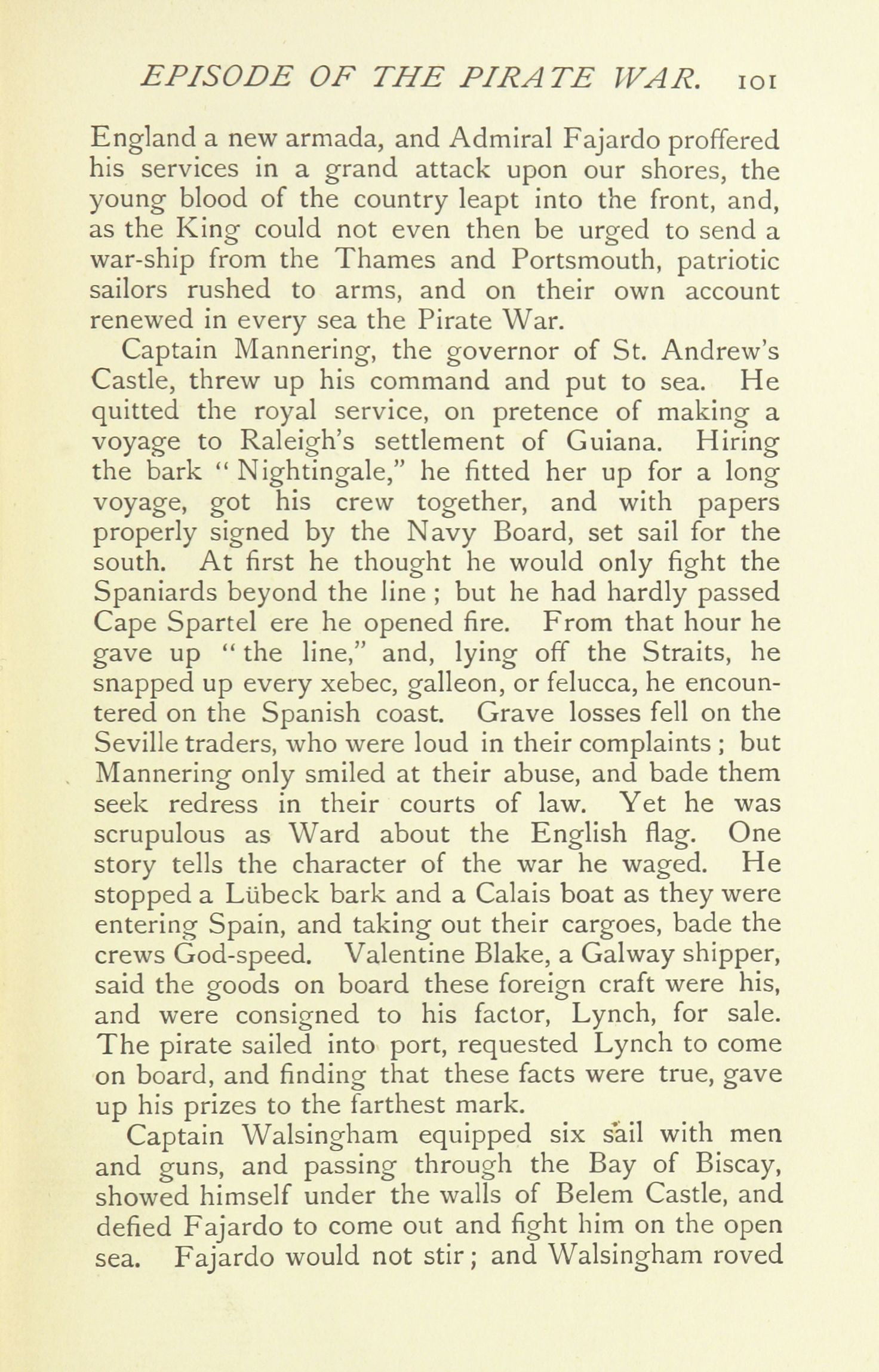 EPISODE OF THE PIRATE WAR. 101

England a new armada, and Admiral Fajardo proffered his services in a grand attack upon our shores, the young blood of the country leapt into the front, and, as the King could not even then be urged to send a war-ship from the Thames and Portsmouth, patriotic sailors rushed to arms, and on their own account renewed in every sea the Pirate War.

Captain Mannering, the governor of St. Andrew's Castle, threw up his command and put to sea. He quitted the royal service, on pretence of making a voyage to Raleigh's settlement of Guiana. Hiring the bark "Nightingale," he fitted her up for a long voyage, got his crew together, and with papers properly signed by the Navy Board, set sail for the south. At first he thought he would only fight the Spaniards beyond the line; but he had hardly passed Cape Spartel ere he opened fire. From that hour he gave up "the line," and, lying off the Straits, he snapped up every xebec, galleon, or felucca, he encountered on the Spanish coast. Grave losses fell on the Seville traders, who were loud in their complaints; but Mannering only smiled at their abuse, and bade them seek redress in their courts of law. Yet he was scrupulous as Ward about the English flag. One story tells the character of the war he waged. He stopped a Lübeck bark and a Calais boat as they were entering Spain, and taking out their cargoes, bade the crews God-speed. Valentine Blake, a Galway shipper, said the goods on board these foreign craft were his, and were consigned to his factor, Lynch, for sale. The pirate sailed into port, requested Lynch to come on board, and finding that these facts were true, gave up his prizes to the farthest mark.

Captain Walsingham equipped six sail with men and guns, and passing through the Bay of Biscay, showed himself under the walls of Belem Castle, and defied Fajardo to come out and fight him on the open sea. Fajardo would not stir; and Walsingham roved